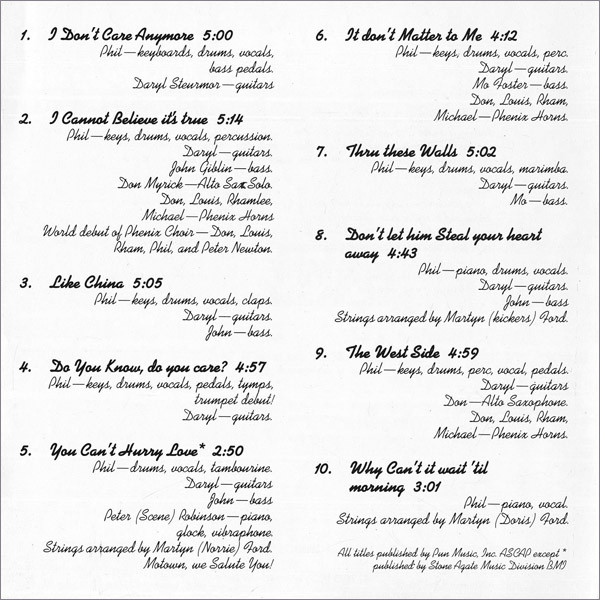 1. I Don't Care Anymore 5:00
Phil—keyboards, drums, vocals, bass pedals.
Daryl Steurmor—guitars

2. I Cannot Believe it's true 5:14
Phil—keys, drums, vocals, percussion.
Daryl—guitars.
John Giblin—bass.
Don Myrick—Alto Sax Solo.
Don, Louis, Rhamlee, Michael—Phenix Horns
World debut of Phenix Choir—Don, Louis, Rham, Phil, and Peter Newton.

3. Like China 5:05
Phil—keys, drums, vocals, claps.
Daryl—guitars.
John—bass.

4. Do You Know, do you care? 4:57
Phil—keys, drums, vocals, pedals, tymps, trumpet debut!
Daryl—guitars.

5. You Can't Hurry Love* 2:50
Phil—drums, vocals, tambourine.
Daryl—guitars
John—bass
Peter (Scene) Robinson—piano, glock, vibraphone.
Strings arranged by Martyn (Norrie) Ford.
Motown, we Salute You!

6. It don't Matter to Me 4:12
Phil—keys, drums, vocals, perc.
Daryl—guitars.
Mo Foster—bass.
Don, Louis, Rham, Michael—Phenix Horns.

7. Thru these Walls 5:02
Phil—keys, drums, vocals, marimba.
Daryl—guitars.
Mo—bass.

8. Don't let him Steal your heart away 4:43
Phil—piano, drums, vocals.
Daryl—guitars.
John—bass
Strings arranged by Martyn (kickers) Ford.

9. The West Side 4:59
Phil—keys, drums, perc, vocal, pedals.
Daryl—guitars
Don—Alto Saxophone.
Don, Louis, Rham, Michael—Phenix Horns.

10. Why Can't it wait 'til morning 3:01
Phil—piano, vocal.
Strings arranged by Martyn (Doris) Ford.

All titles published by Pun Music, Inc. ASCAP except * published by Stone Agate Music Division BMI